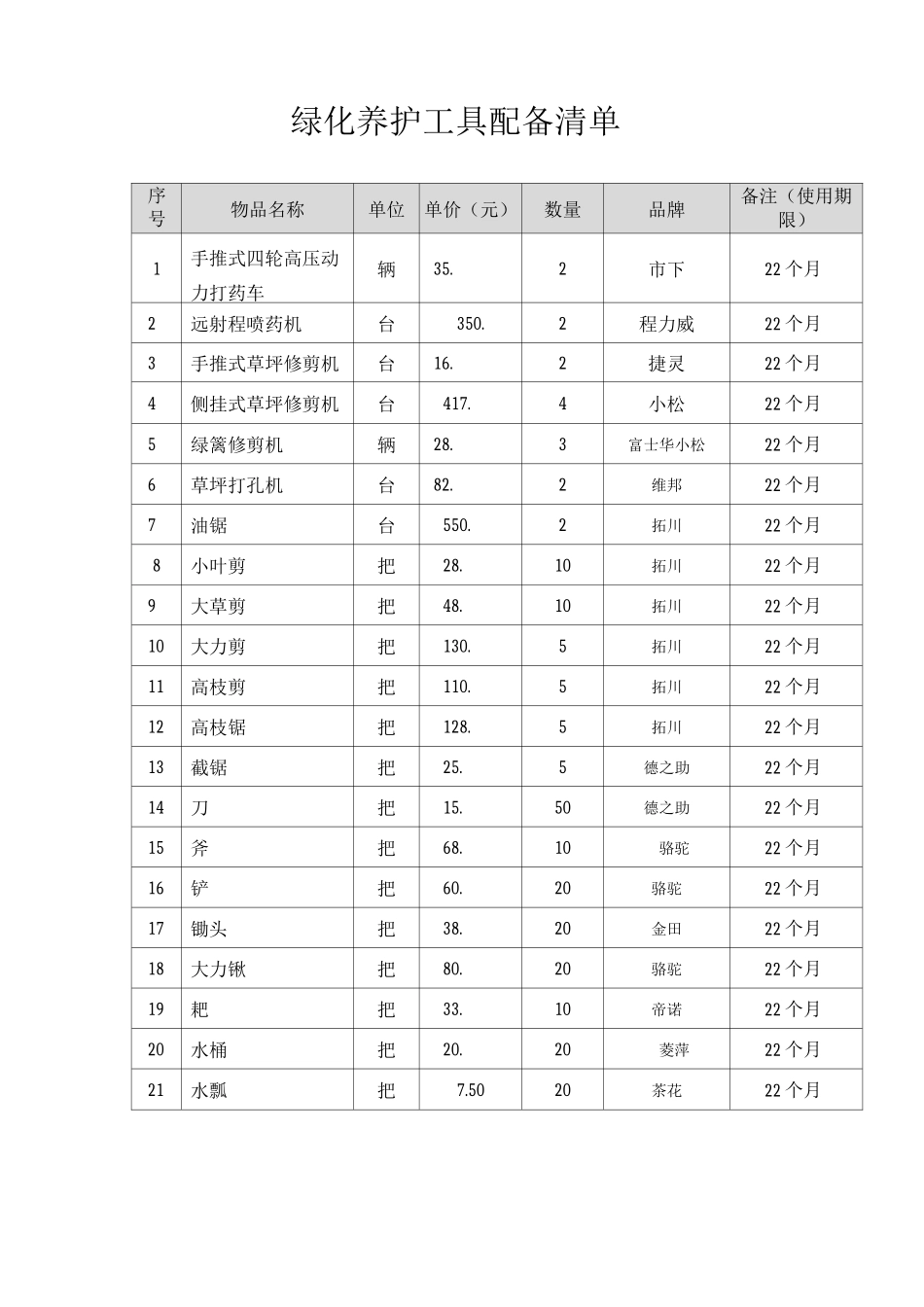 绿化养护工具配备清单

| 序号 | 物品名称 | 单位 | 单价（元） | 数量 | 品牌 | 备注（使用期限） |
|---|---|---|---|---|---|---|
| 1 | 手推式四轮高压动力打药车 | 辆 | 35. | 2 | 市下 | 22个月 |
| 2 | 远射程喷药机 | 台 | 350. | 2 | 程力威 | 22个月 |
| 3 | 手推式草坪修剪机 | 台 | 16. | 2 | 捷灵 | 22个月 |
| 4 | 侧挂式草坪修剪机 | 台 | 417. | 4 | 小松 | 22个月 |
| 5 | 绿篱修剪机 | 辆 | 28. | 3 | 富士华小松 | 22个月 |
| 6 | 草坪打孔机 | 台 | 82. | 2 | 维邦 | 22个月 |
| 7 | 油锯 | 台 | 550. | 2 | 拓川 | 22个月 |
| 8 | 小叶剪 | 把 | 28. | 10 | 拓川 | 22个月 |
| 9 | 大草剪 | 把 | 48. | 10 | 拓川 | 22个月 |
| 10 | 大力剪 | 把 | 130. | 5 | 拓川 | 22个月 |
| 11 | 高枝剪 | 把 | 110. | 5 | 拓川 | 22个月 |
| 12 | 高枝锯 | 把 | 128. | 5 | 拓川 | 22个月 |
| 13 | 截锯 | 把 | 25. | 5 | 德之助 | 22个月 |
| 14 | 刀 | 把 | 15. | 50 | 德之助 | 22个月 |
| 15 | 斧 | 把 | 68. | 10 | 骆驼 | 22个月 |
| 16 | 铲 | 把 | 60. | 20 | 骆驼 | 22个月 |
| 17 | 锄头 | 把 | 38. | 20 | 金田 | 22个月 |
| 18 | 大力锹 | 把 | 80. | 20 | 骆驼 | 22个月 |
| 19 | 耙 | 把 | 33. | 10 | 帝诺 | 22个月 |
| 20 | 水桶 | 把 | 20. | 20 | 菱萍 | 22个月 |
| 21 | 水瓢 | 把 | 7.50 | 20 | 茶花 | 22个月 |